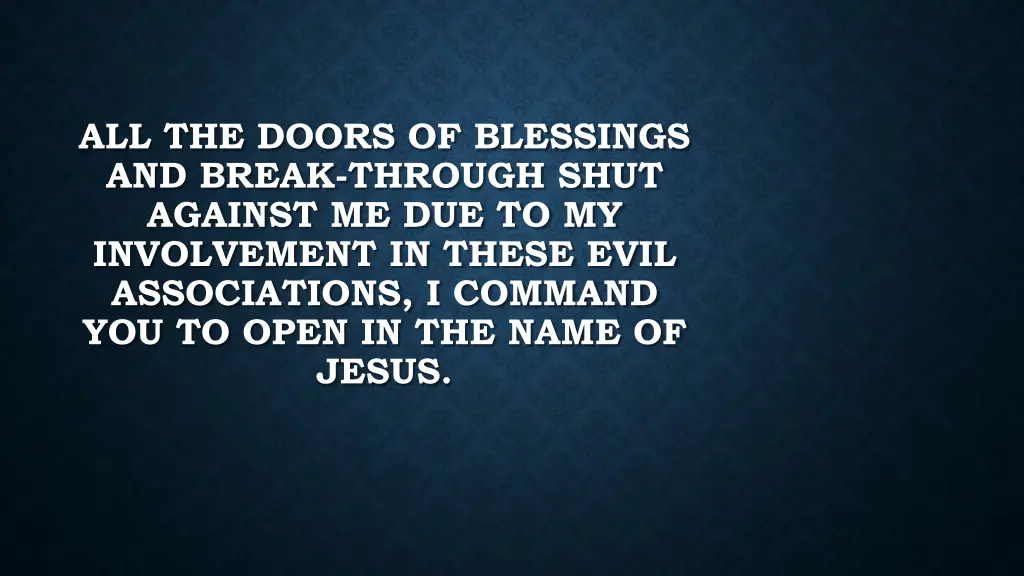 ALL THE DOORS OF BLESSINGS AND BREAK-THROUGH SHUT AGAINST ME DUE TO MY INVOLVEMENT IN THESE EVIL ASSOCIATIONS, I COMMAND YOU TO OPEN IN THE NAME OF JESUS.